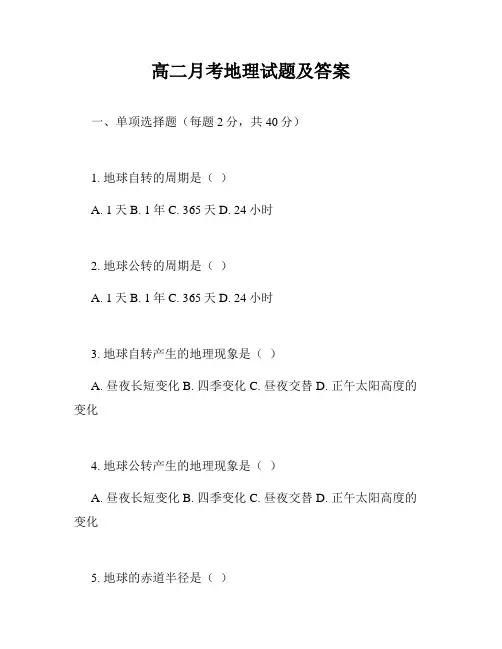 高二月考地理试题及答案

一、单项选择题（每题 2 分，共 40 分）

1. 地球自转的周期是（ ）

A. 1 天 B. 1 年 C. 365 天 D. 24 小时

2. 地球公转的周期是（ ）

A. 1 天 B. 1 年 C. 365 天 D. 24 小时

3. 地球自转产生的地理现象是（ ）

A. 昼夜长短变化 B. 四季变化 C. 昼夜交替 D. 正午太阳高度的变化

4. 地球公转产生的地理现象是（ ）

A. 昼夜长短变化 B. 四季变化 C. 昼夜交替 D. 正午太阳高度的变化

5. 地球的赤道半径是（ ）